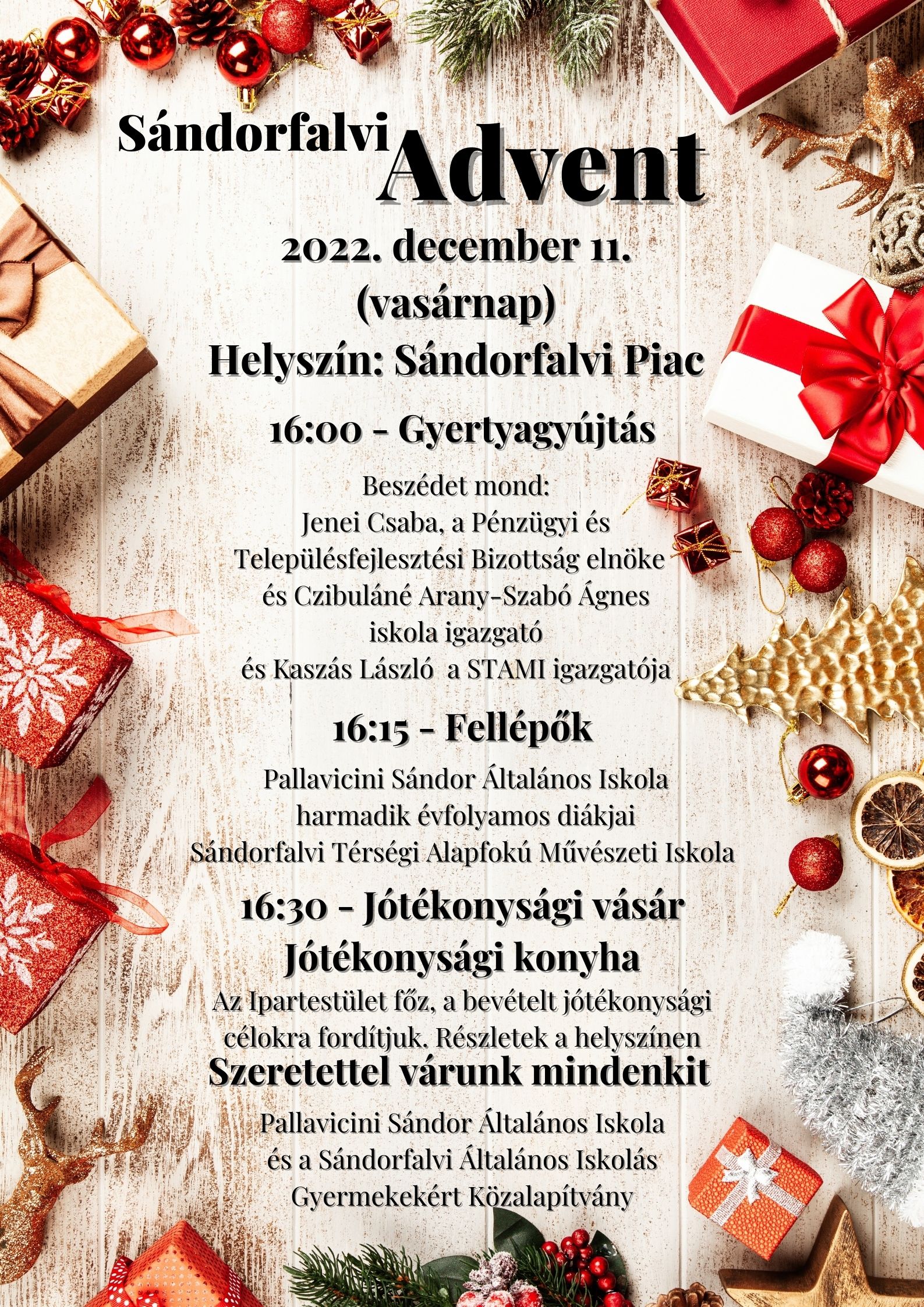 Sándorfalvi Advent

2022. december 11.
(vasárnap)
Helyszín: Sándorfalvi Piac

16:00 - Gyertyagyújtás

Beszédet mond:
Jenei Csaba, a Pénzügyi és
Településfejlesztési Bizottság elnöke
és Czibuláné Arany-Szabó Ágnes
iskola igazgató
és Kaszás László a STAMI igazgatója

16:15 - Fellépők

Pallavicini Sándor Általános Iskola
harmadik évfolyamos diákjai
Sándorfalvi Térségi Alapfokú Művészeti Iskola

16:30 - Jótékonysági vásár
Jótékonysági konyha

Az Ipartestület főz, a bevételt jótékonysági célokra fordítjuk. Részletek a helyszínen

Szeretettel várunk mindenkit

Pallavicini Sándor Általános Iskola
és a Sándorfalvi Általános Iskolás
Gyermekekért Közalapítvány